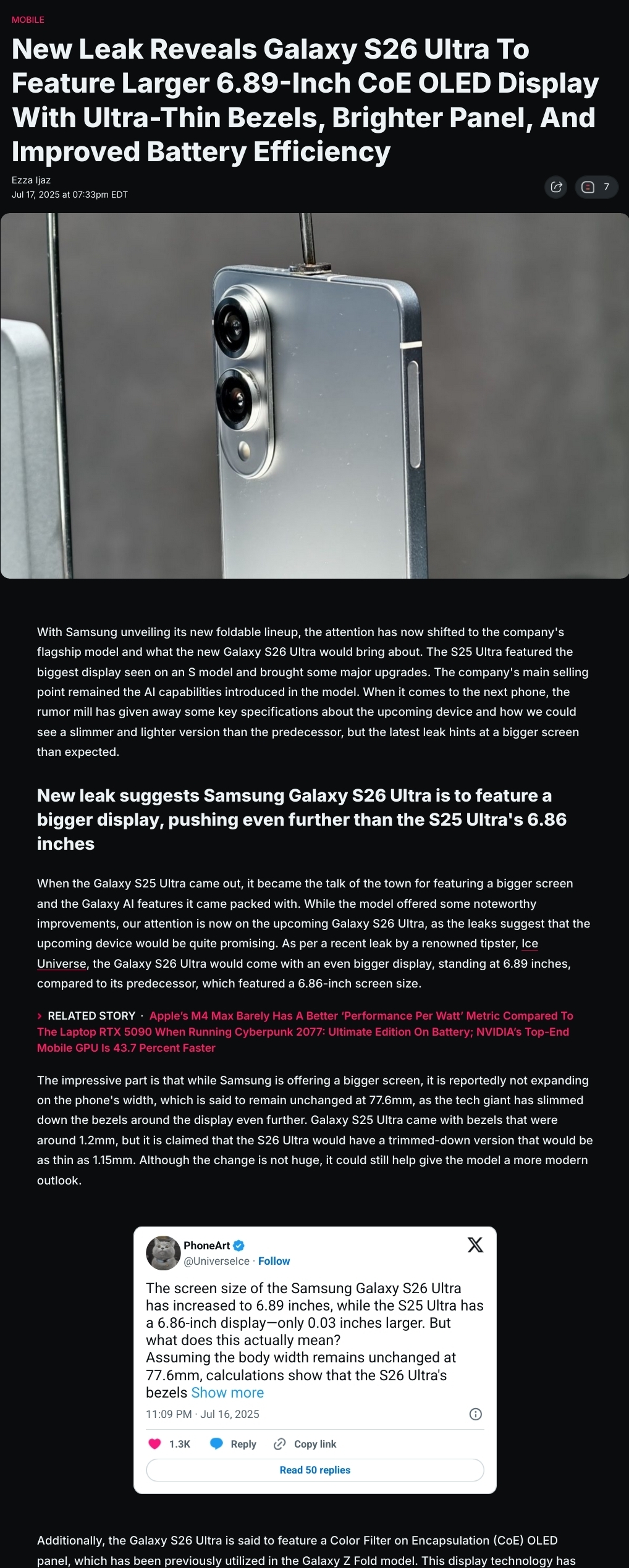 MOBILE

New Leak Reveals Galaxy S26 Ultra To Feature Larger 6.89-Inch CoE OLED Display With Ultra-Thin Bezels, Brighter Panel, And Improved Battery Efficiency

Ezza Ijaz
Jul 17, 2025 at 07:33pm EDT

7

With Samsung unveiling its new foldable lineup, the attention has now shifted to the company's flagship model and what the new Galaxy S26 Ultra would bring about. The S25 Ultra featured the biggest display seen on an S model and brought some major upgrades. The company's main selling point remained the AI capabilities introduced in the model. When it comes to the next phone, the rumor mill has given away some key specifications about the upcoming device and how we could see a slimmer and lighter version than the predecessor, but the latest leak hints at a bigger screen than expected.

New leak suggests Samsung Galaxy S26 Ultra is to feature a bigger display, pushing even further than the S25 Ultra's 6.86 inches

When the Galaxy S25 Ultra came out, it became the talk of the town for featuring a bigger screen and the Galaxy AI features it came packed with. While the model offered some noteworthy improvements, our attention is now on the upcoming Galaxy S26 Ultra, as the leaks suggest that the upcoming device would be quite promising. As per a recent leak by a renowned tipster, Ice Universe, the Galaxy S26 Ultra would come with an even bigger display, standing at 6.89 inches, compared to its predecessor, which featured a 6.86-inch screen size.

› RELATED STORY · Apple's M4 Max Barely Has A Better 'Performance Per Watt' Metric Compared To The Laptop RTX 5090 When Running Cyberpunk 2077: Ultimate Edition On Battery; NVIDIA's Top-End Mobile GPU Is 43.7 Percent Faster

The impressive part is that while Samsung is offering a bigger screen, it is reportedly not expanding on the phone's width, which is said to remain unchanged at 77.6mm, as the tech giant has slimmed down the bezels around the display even further. Galaxy S25 Ultra came with bezels that were around 1.2mm, but it is claimed that the S26 Ultra would have a trimmed-down version that would be as thin as 1.15mm. Although the change is not huge, it could still help give the model a more modern outlook.

PhoneArt
@UniverseIce · Follow
The screen size of the Samsung Galaxy S26 Ultra has increased to 6.89 inches, while the S25 Ultra has a 6.86-inch display—only 0.03 inches larger. But what does this actually mean?
Assuming the body width remains unchanged at 77.6mm, calculations show that the S26 Ultra's bezels Show more
11:09 PM · Jul 16, 2025
1.3K Reply Copy link
Read 50 replies

Additionally, the Galaxy S26 Ultra is said to feature a Color Filter on Encapsulation (CoE) OLED panel, which has been previously utilized in the Galaxy Z Fold model. This display technology has